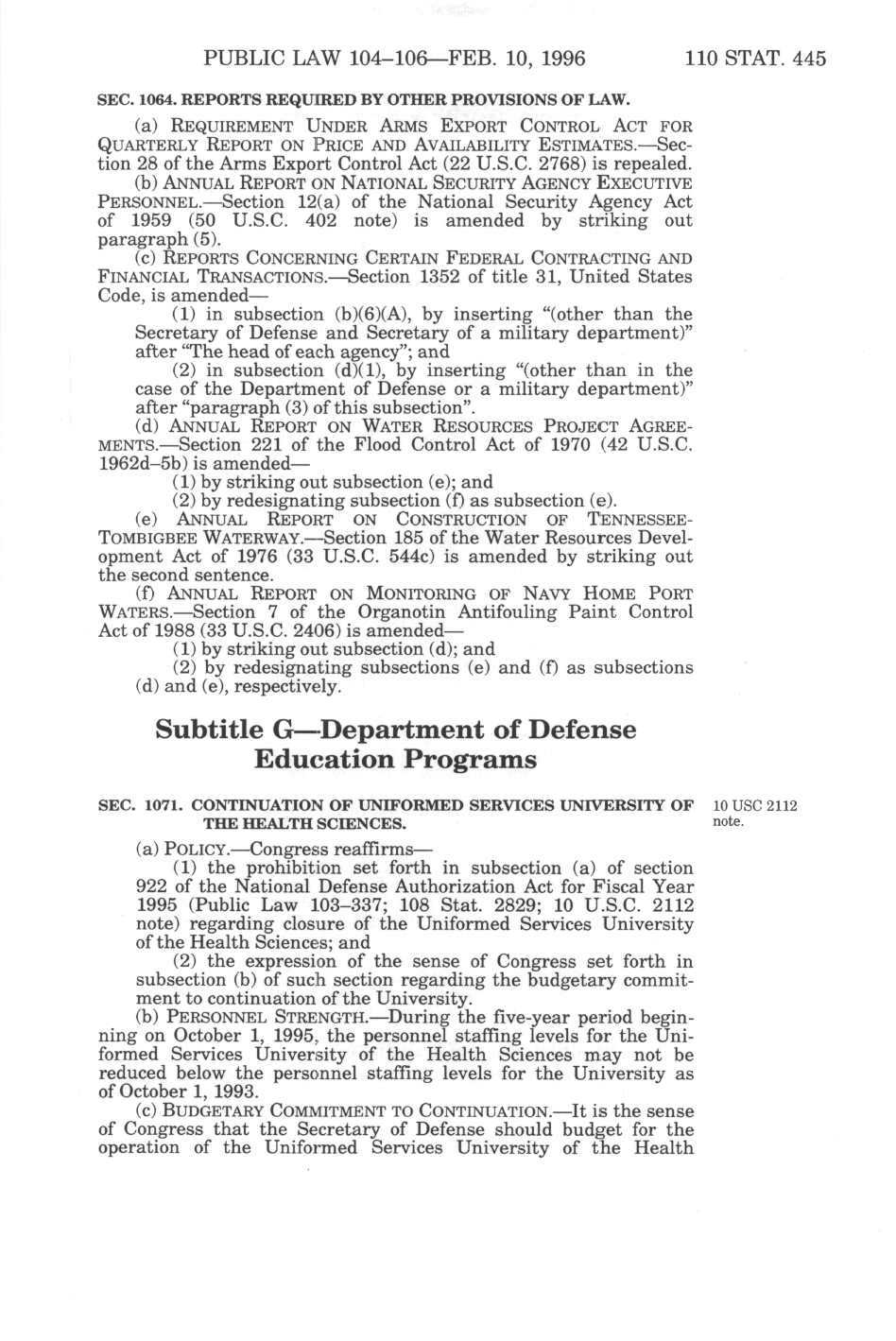 PUBLIC LAW 104–106—FEB. 10, 1996 110 STAT. 445

SEC. 1064. REPORTS REQUIRED BY OTHER PROVISIONS OF LAW.

(a) REQUIREMENT UNDER ARMS EXPORT CONTROL ACT FOR QUARTERLY REPORT ON PRICE AND AVAILABILITY ESTIMATES.—Section 28 of the Arms Export Control Act (22 U.S.C. 2768) is repealed.

(b) ANNUAL REPORT ON NATIONAL SECURITY AGENCY EXECUTIVE PERSONNEL.—Section 12(a) of the National Security Agency Act of 1959 (50 U.S.C. 402 note) is amended by striking out paragraph (5).

(c) REPORTS CONCERNING CERTAIN FEDERAL CONTRACTING AND FINANCIAL TRANSACTIONS.—Section 1352 of title 31, United States Code, is amended—

(1) in subsection (b)(6)(A), by inserting "(other than the Secretary of Defense and Secretary of a military department)" after "The head of each agency"; and

(2) in subsection (d)(1), by inserting "(other than in the case of the Department of Defense or a military department)" after "paragraph (3) of this subsection".

(d) ANNUAL REPORT ON WATER RESOURCES PROJECT AGREEMENTS.—Section 221 of the Flood Control Act of 1970 (42 U.S.C. 1962d–5b) is amended—

(1) by striking out subsection (e); and

(2) by redesignating subsection (f) as subsection (e).

(e) ANNUAL REPORT ON CONSTRUCTION OF TENNESSEE-TOMBIGBEE WATERWAY.—Section 185 of the Water Resources Development Act of 1976 (33 U.S.C. 544c) is amended by striking out the second sentence.

(f) ANNUAL REPORT ON MONITORING OF NAVY HOME PORT WATERS.—Section 7 of the Organotin Antifouling Paint Control Act of 1988 (33 U.S.C. 2406) is amended—

(1) by striking out subsection (d); and

(2) by redesignating subsections (e) and (f) as subsections (d) and (e), respectively.

Subtitle G—Department of Defense Education Programs

SEC. 1071. CONTINUATION OF UNIFORMED SERVICES UNIVERSITY OF THE HEALTH SCIENCES.

10 USC 2112 note.

(a) POLICY.—Congress reaffirms—

(1) the prohibition set forth in subsection (a) of section 922 of the National Defense Authorization Act for Fiscal Year 1995 (Public Law 103–337; 108 Stat. 2829; 10 U.S.C. 2112 note) regarding closure of the Uniformed Services University of the Health Sciences; and

(2) the expression of the sense of Congress set forth in subsection (b) of such section regarding the budgetary commitment to continuation of the University.

(b) PERSONNEL STRENGTH.—During the five-year period beginning on October 1, 1995, the personnel staffing levels for the Uniformed Services University of the Health Sciences may not be reduced below the personnel staffing levels for the University as of October 1, 1993.

(c) BUDGETARY COMMITMENT TO CONTINUATION.—It is the sense of Congress that the Secretary of Defense should budget for the operation of the Uniformed Services University of the Health